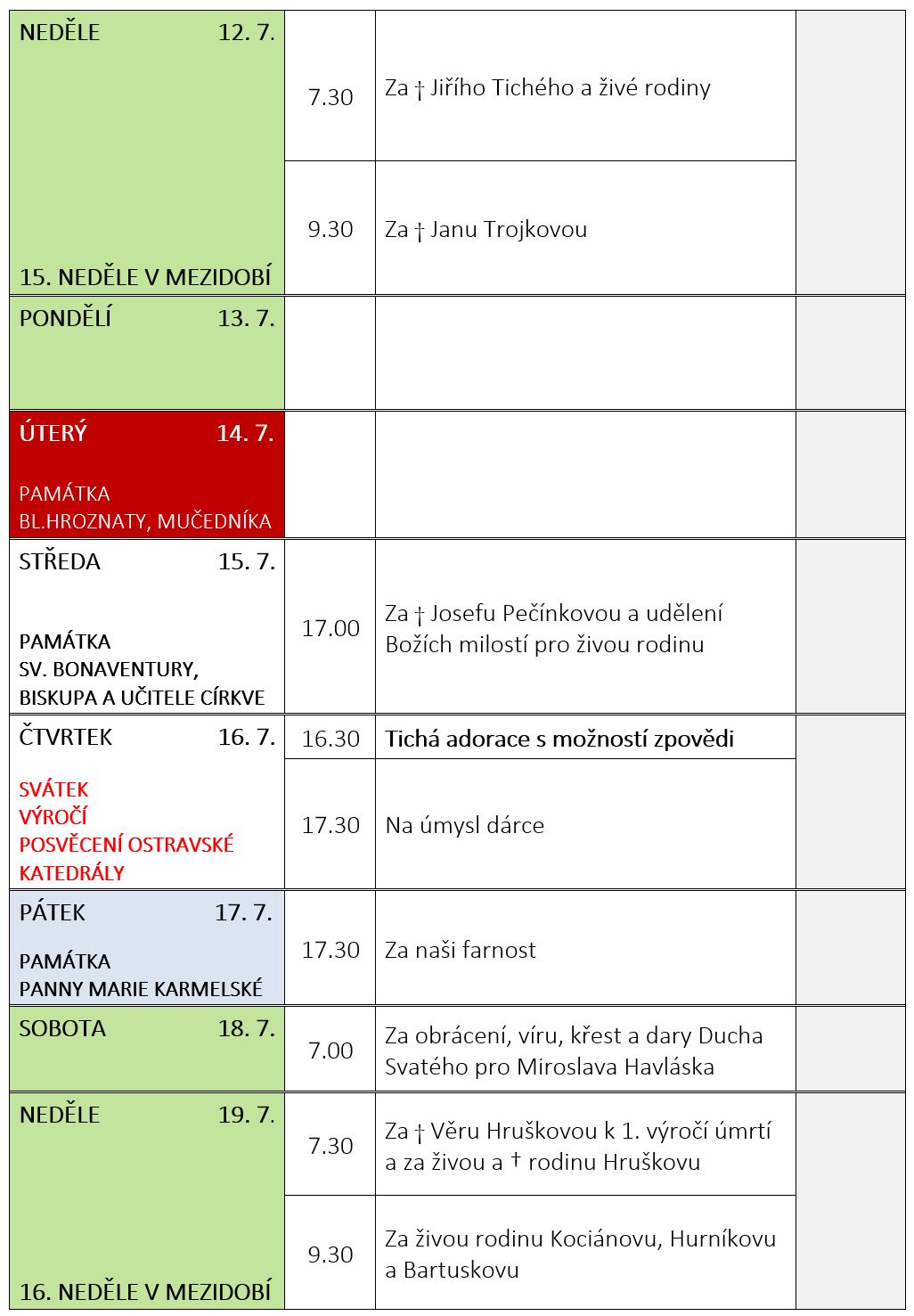 | | | | |
|---|---|---|---|
| NEDĚLE 12. 7. 15. NEDĚLE V MEZIDOBÍ | 7.30 | Za † Jiřího Tichého a živé rodiny | |
| | 9.30 | Za † Janu Trojkovou | |
| PONDĚLÍ 13. 7. | | | |
| ÚTERÝ 14. 7. PAMÁTKA BL.HROZNATY, MUČEDNÍKA | | | |
| STŘEDA 15. 7. PAMÁTKA SV. BONAVENTURY, BISKUPA A UČITELE CÍRKVE | 17.00 | Za † Josefu Pečínkovou a udělení Božích milostí pro živou rodinu | |
| ČTVRTEK 16. 7. SVÁTEK VÝROČÍ POSVĚCENÍ OSTRAVSKÉ KATEDRÁLY | 16.30 | Tichá adorace s možností zpovědi | |
| | 17.30 | Na úmysl dárce | |
| PÁTEK 17. 7. PAMÁTKA PANNY MARIE KARMELSKÉ | 17.30 | Za naši farnost | |
| SOBOTA 18. 7. | 7.00 | Za obrácení, víru, křest a dary Ducha Svatého pro Miroslava Havláska | |
| NEDĚLE 19. 7. 16. NEDĚLE V MEZIDOBÍ | 7.30 | Za † Věru Hruškovou k 1. výročí úmrtí a za živou a † rodinu Hruškovu | |
| | 9.30 | Za živou rodinu Kociánovu, Hurníkovu a Bartuskovu | |